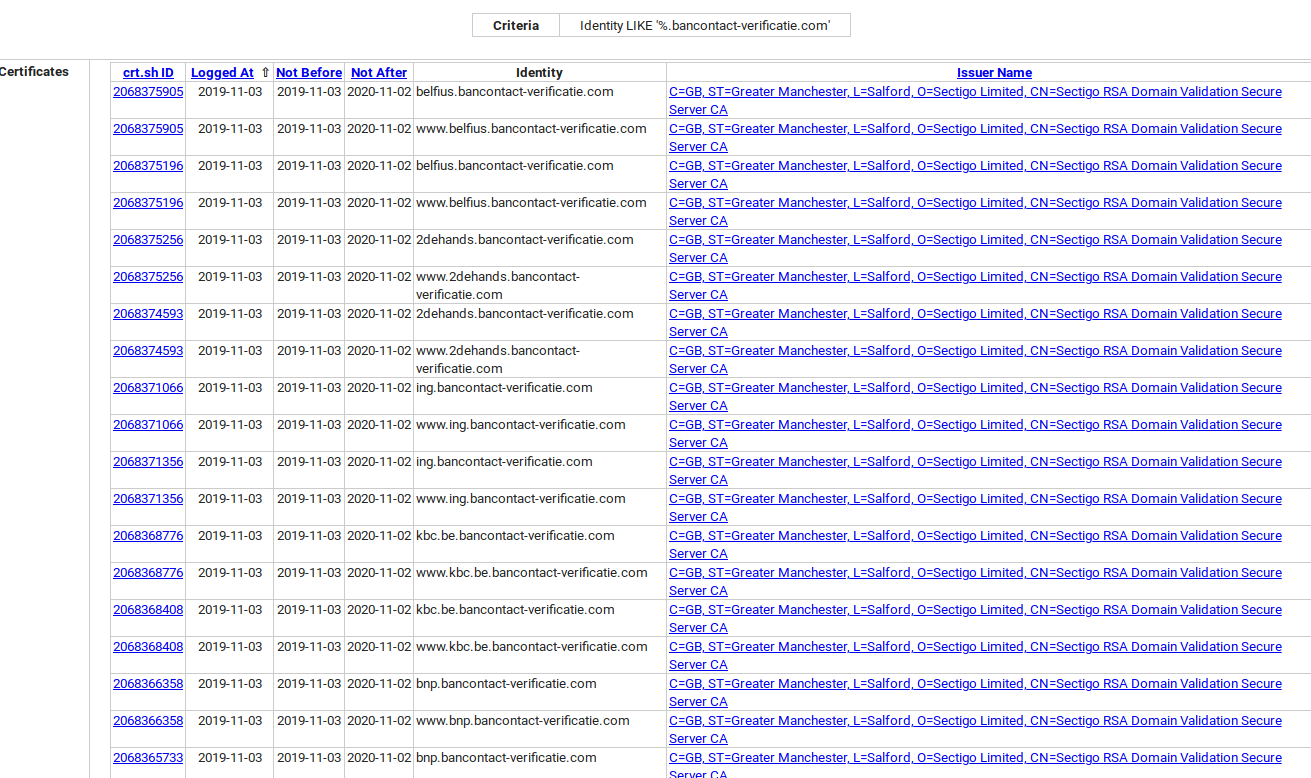 | Criteria | Identity LIKE '%.bancontact-verificatie.com' |
|---|---|

Certificates

| crt.sh ID | Logged At ⇧ | Not Before | Not After | Identity | Issuer Name |
|---|---|---|---|---|---|
| 2068375905 | 2019-11-03 | 2019-11-03 | 2020-11-02 | belfius.bancontact-verificatie.com | C=GB, ST=Greater Manchester, L=Salford, O=Sectigo Limited, CN=Sectigo RSA Domain Validation Secure Server CA |
| 2068375905 | 2019-11-03 | 2019-11-03 | 2020-11-02 | www.belfius.bancontact-verificatie.com | C=GB, ST=Greater Manchester, L=Salford, O=Sectigo Limited, CN=Sectigo RSA Domain Validation Secure Server CA |
| 2068375196 | 2019-11-03 | 2019-11-03 | 2020-11-02 | belfius.bancontact-verificatie.com | C=GB, ST=Greater Manchester, L=Salford, O=Sectigo Limited, CN=Sectigo RSA Domain Validation Secure Server CA |
| 2068375196 | 2019-11-03 | 2019-11-03 | 2020-11-02 | www.belfius.bancontact-verificatie.com | C=GB, ST=Greater Manchester, L=Salford, O=Sectigo Limited, CN=Sectigo RSA Domain Validation Secure Server CA |
| 2068375256 | 2019-11-03 | 2019-11-03 | 2020-11-02 | 2dehands.bancontact-verificatie.com | C=GB, ST=Greater Manchester, L=Salford, O=Sectigo Limited, CN=Sectigo RSA Domain Validation Secure Server CA |
| 2068375256 | 2019-11-03 | 2019-11-03 | 2020-11-02 | www.2dehands.bancontact-verificatie.com | C=GB, ST=Greater Manchester, L=Salford, O=Sectigo Limited, CN=Sectigo RSA Domain Validation Secure Server CA |
| 2068374593 | 2019-11-03 | 2019-11-03 | 2020-11-02 | 2dehands.bancontact-verificatie.com | C=GB, ST=Greater Manchester, L=Salford, O=Sectigo Limited, CN=Sectigo RSA Domain Validation Secure Server CA |
| 2068374593 | 2019-11-03 | 2019-11-03 | 2020-11-02 | www.2dehands.bancontact-verificatie.com | C=GB, ST=Greater Manchester, L=Salford, O=Sectigo Limited, CN=Sectigo RSA Domain Validation Secure Server CA |
| 2068371066 | 2019-11-03 | 2019-11-03 | 2020-11-02 | ing.bancontact-verificatie.com | C=GB, ST=Greater Manchester, L=Salford, O=Sectigo Limited, CN=Sectigo RSA Domain Validation Secure Server CA |
| 2068371066 | 2019-11-03 | 2019-11-03 | 2020-11-02 | www.ing.bancontact-verificatie.com | C=GB, ST=Greater Manchester, L=Salford, O=Sectigo Limited, CN=Sectigo RSA Domain Validation Secure Server CA |
| 2068371356 | 2019-11-03 | 2019-11-03 | 2020-11-02 | ing.bancontact-verificatie.com | C=GB, ST=Greater Manchester, L=Salford, O=Sectigo Limited, CN=Sectigo RSA Domain Validation Secure Server CA |
| 2068371356 | 2019-11-03 | 2019-11-03 | 2020-11-02 | www.ing.bancontact-verificatie.com | C=GB, ST=Greater Manchester, L=Salford, O=Sectigo Limited, CN=Sectigo RSA Domain Validation Secure Server CA |
| 2068368776 | 2019-11-03 | 2019-11-03 | 2020-11-02 | kbc.be.bancontact-verificatie.com | C=GB, ST=Greater Manchester, L=Salford, O=Sectigo Limited, CN=Sectigo RSA Domain Validation Secure Server CA |
| 2068368776 | 2019-11-03 | 2019-11-03 | 2020-11-02 | www.kbc.be.bancontact-verificatie.com | C=GB, ST=Greater Manchester, L=Salford, O=Sectigo Limited, CN=Sectigo RSA Domain Validation Secure Server CA |
| 2068368408 | 2019-11-03 | 2019-11-03 | 2020-11-02 | kbc.be.bancontact-verificatie.com | C=GB, ST=Greater Manchester, L=Salford, O=Sectigo Limited, CN=Sectigo RSA Domain Validation Secure Server CA |
| 2068368408 | 2019-11-03 | 2019-11-03 | 2020-11-02 | www.kbc.be.bancontact-verificatie.com | C=GB, ST=Greater Manchester, L=Salford, O=Sectigo Limited, CN=Sectigo RSA Domain Validation Secure Server CA |
| 2068366358 | 2019-11-03 | 2019-11-03 | 2020-11-02 | bnp.bancontact-verificatie.com | C=GB, ST=Greater Manchester, L=Salford, O=Sectigo Limited, CN=Sectigo RSA Domain Validation Secure Server CA |
| 2068366358 | 2019-11-03 | 2019-11-03 | 2020-11-02 | www.bnp.bancontact-verificatie.com | C=GB, ST=Greater Manchester, L=Salford, O=Sectigo Limited, CN=Sectigo RSA Domain Validation Secure Server CA |
| 2068365733 | 2019-11-03 | 2019-11-03 | 2020-11-02 | bnp.bancontact-verificatie.com | C=GB, ST=Greater Manchester, L=Salford, O=Sectigo Limited, CN=Sectigo RSA Domain Validation Secure Server CA |